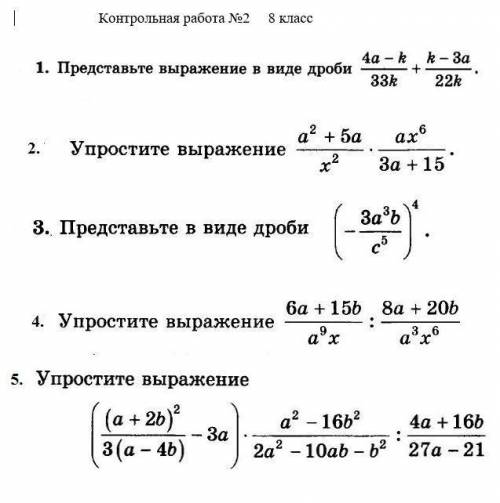 Контрольная работа №2 8 класс

1. Представьте выражение в виде дроби $\frac{4a-k}{33k}+\frac{k-3a}{22k}$.

2. Упростите выражение $\frac{a^2+5a}{x^2}\cdot\frac{ax^6}{3a+15}$.

3. Представьте в виде дроби $\left(-\frac{3a^3b}{c^5}\right)^4$.

4. Упростите выражение $\frac{6a+15b}{a^9x}:\frac{8a+20b}{a^3x^6}$

5. Упростите выражение

$\left(\frac{(a+2b)^2}{3(a-4b)}-3a\right)\cdot\frac{a^2-16b^2}{2a^2-10ab-b^2}:\frac{4a+16b}{27a-21}$